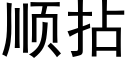 顺拈